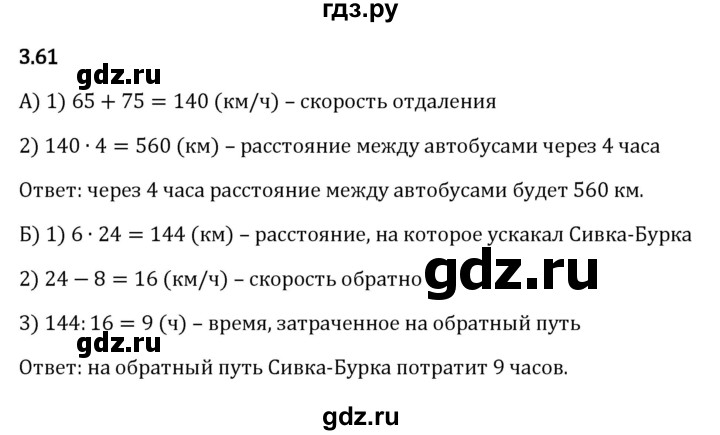 гдз.ру

3.61

gdz.ru

А) 1) $65 + 75 = 140$ (км/ч) – скорость отдаления

2) $140 \cdot 4 = 560$ (км) – расстояние между автобусами через 4 часа

Ответ: через 4 часа расстояние между автобусами будет 560 км.

Б) 1) $6 \cdot 24 = 144$ (км) – расстояние, на которое ускакал Сивка-Бурка

2) $24 - 8 = 16$ (км/ч) – скорость обратно gdz.ru

3) $144 : 16 = 9$ (ч) – время, затраченное на обратный путь

gdz.ru

Ответ: на обратный путь Сивка-Бурка потратит 9 часов.

gdz.ru